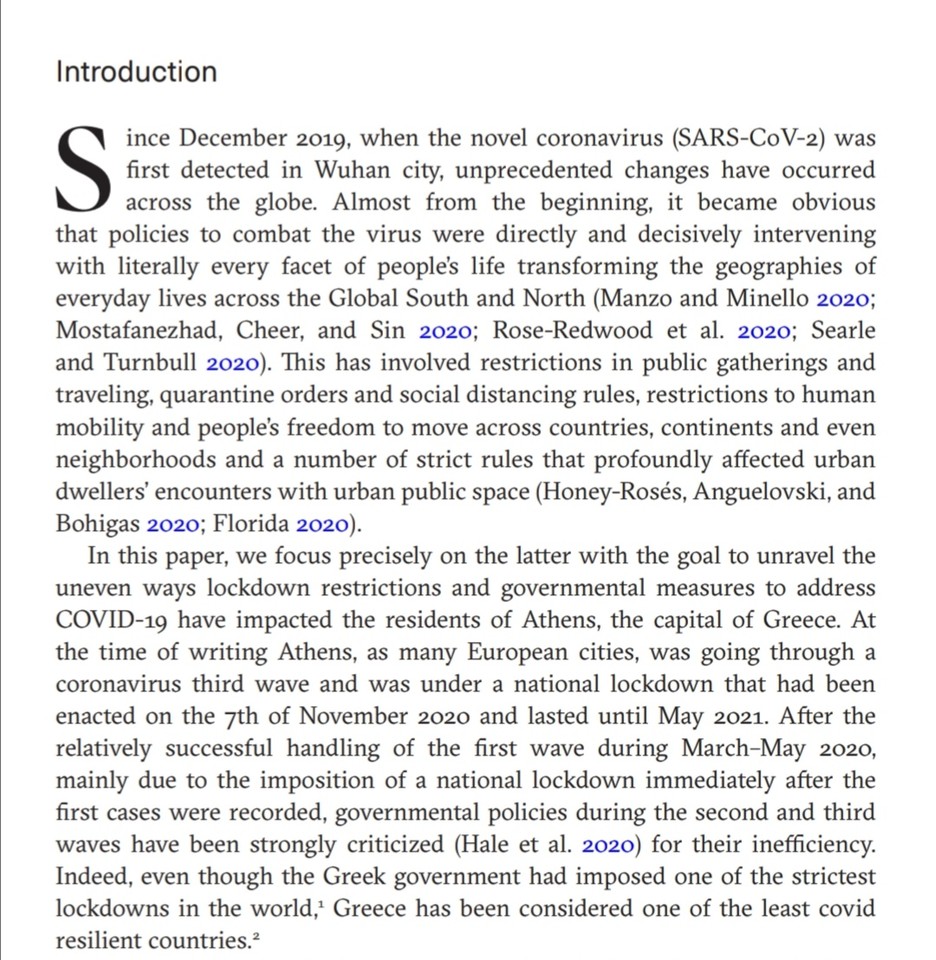 Introduction

Since December 2019, when the novel coronavirus (SARS-CoV-2) was first detected in Wuhan city, unprecedented changes have occurred across the globe. Almost from the beginning, it became obvious that policies to combat the virus were directly and decisively intervening with literally every facet of people's life transforming the geographies of everyday lives across the Global South and North (Manzo and Minello 2020; Mostafanezhad, Cheer, and Sin 2020; Rose-Redwood et al. 2020; Searle and Turnbull 2020). This has involved restrictions in public gatherings and traveling, quarantine orders and social distancing rules, restrictions to human mobility and people's freedom to move across countries, continents and even neighborhoods and a number of strict rules that profoundly affected urban dwellers' encounters with urban public space (Honey-Rosés, Anguelovski, and Bohigas 2020; Florida 2020).

In this paper, we focus precisely on the latter with the goal to unravel the uneven ways lockdown restrictions and governmental measures to address COVID-19 have impacted the residents of Athens, the capital of Greece. At the time of writing Athens, as many European cities, was going through a coronavirus third wave and was under a national lockdown that had been enacted on the 7th of November 2020 and lasted until May 2021. After the relatively successful handling of the first wave during March–May 2020, mainly due to the imposition of a national lockdown immediately after the first cases were recorded, governmental policies during the second and third waves have been strongly criticized (Hale et al. 2020) for their inefficiency. Indeed, even though the Greek government had imposed one of the strictest lockdowns in the world,$^1$ Greece has been considered one of the least covid resilient countries.$^2$